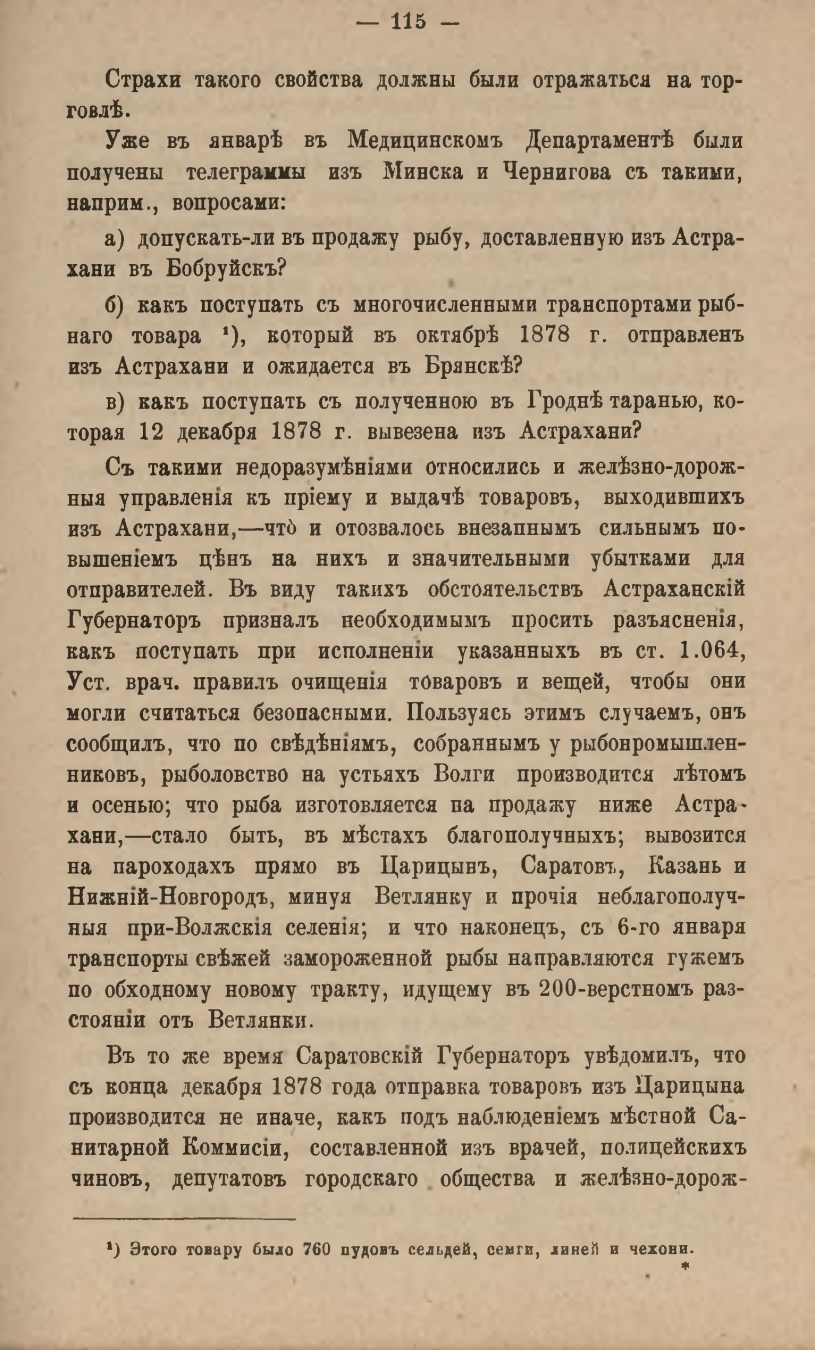 — 115 —

Страхи такого свойства должны были отражаться на торговлѣ.

Уже въ январѣ въ Медицинскомъ Департаментѣ были получены телеграммы изъ Минска и Чернигова съ такими, наприм., вопросами:

а) допускать-ли въ продажу рыбу, доставленную изъ Астрахани въ Бобруйскъ?

б) какъ поступать съ многочисленными транспортами рыбнаго товара ¹), который въ октябрѣ 1878 г. отправленъ изъ Астрахани и ожидается въ Брянскѣ?

в) какъ поступать съ полученною въ Гроднѣ таранью, которая 12 декабря 1878 г. вывезена изъ Астрахани?

Съ такими недоразумѣніями относились и желѣзно-дорожныя управленія къ пріему и выдачѣ товаровъ, выходившихъ изъ Астрахани,—что и отозвалось внезапнымъ сильнымъ повышеніемъ цѣнъ на нихъ и значительными убытками для отправителей. Въ виду такихъ обстоятельствъ Астраханскій Губернаторъ призналъ необходимымъ просить разъясненія, какъ поступать при исполненіи указанныхъ въ ст. 1.064, Уст. врач. правилъ очищенія товаровъ и вещей, чтобы они могли считаться безопасными. Пользуясь этимъ случаемъ, онъ сообщилъ, что по свѣдѣніямъ, собраннымъ у рыбопромышленниковъ, рыболовство на устьяхъ Волги производится лѣтомъ и осенью; что рыба изготовляется па продажу ниже Астрахани,—стало быть, въ мѣстахъ благополучныхъ; вывозится на пароходахъ прямо въ Царицынъ, Саратовъ, Казань и Нижній-Новгородъ, минуя Ветлянку и прочія неблагополучныя при-Волжскія селенія; и что наконецъ, съ 6-го января транспорты свѣжей замороженной рыбы направляются гужемъ по обходному новому тракту, идущему въ 200-верстномъ разстояніи отъ Ветлянки.

Въ то же время Саратовскій Губернаторъ увѣдомилъ, что съ конца декабря 1878 года отправка товаровъ изъ Царицына производится не иначе, какъ подъ наблюденіемъ мѣстной Санитарной Коммисіи, составленной изъ врачей, полицейскихъ чиновъ, депутатовъ городскаго общества и желѣзно-дорож-

¹) Этого товару было 760 пудовъ сельдей, семги, линей и чехони.

*